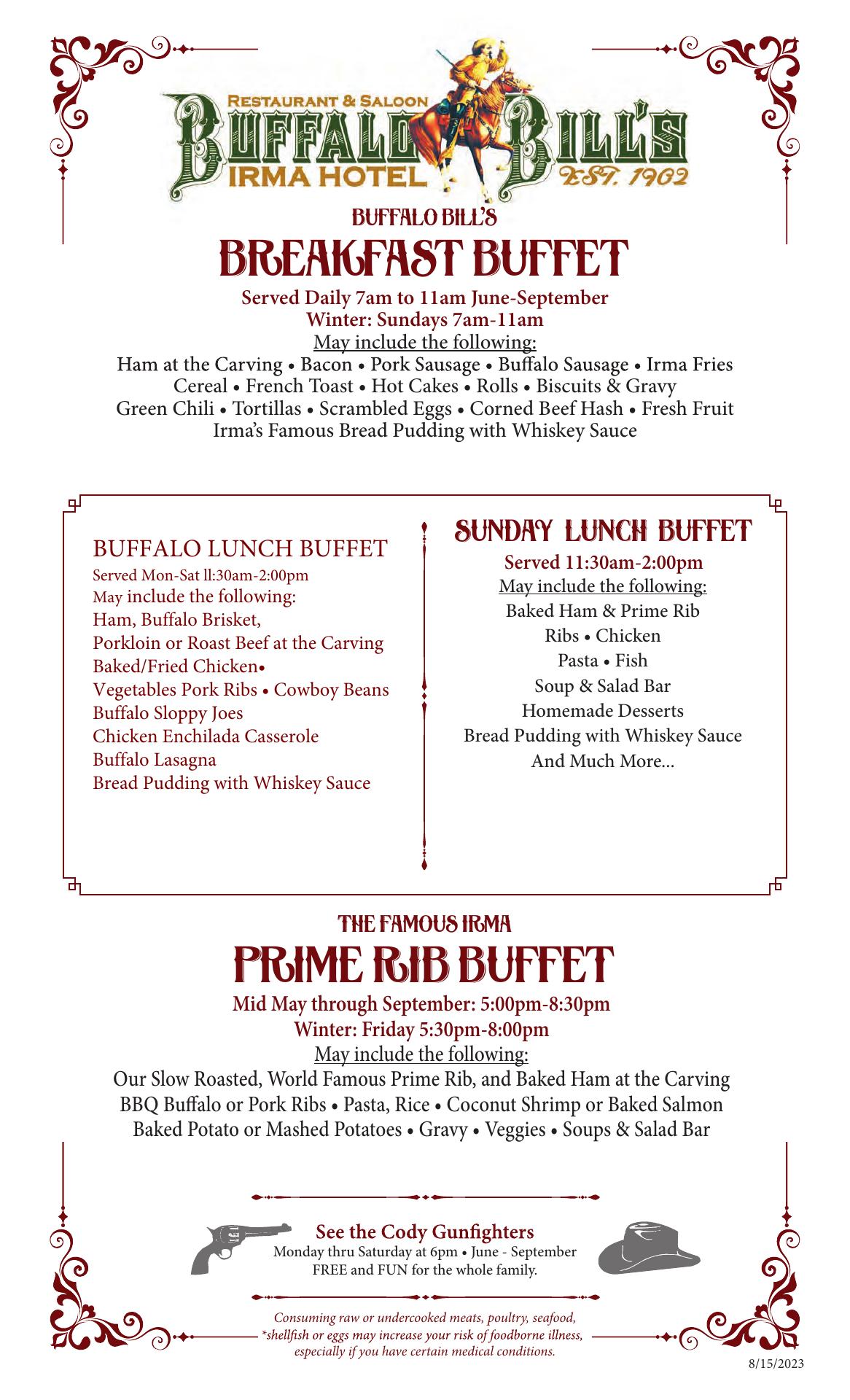 RESTAURANT & SALOON
BUFFALO BILL'S
IRMA HOTEL
EST. 1902

BUFFALO BILL'S
BREAKFAST BUFFET
Served Daily 7am to 11am June-September
Winter: Sundays 7am-11am
May include the following:
Ham at the Carving • Bacon • Pork Sausage • Buffalo Sausage • Irma Fries
Cereal • French Toast • Hot Cakes • Rolls • Biscuits & Gravy
Green Chili • Tortillas • Scrambled Eggs • Corned Beef Hash • Fresh Fruit
Irma's Famous Bread Pudding with Whiskey Sauce

BUFFALO LUNCH BUFFET
Served Mon-Sat ll:30am-2:00pm
May include the following:
Ham, Buffalo Brisket,
Porkloin or Roast Beef at the Carving
Baked/Fried Chicken•
Vegetables Pork Ribs • Cowboy Beans
Buffalo Sloppy Joes
Chicken Enchilada Casserole
Buffalo Lasagna
Bread Pudding with Whiskey Sauce

SUNDAY LUNCH BUFFET
Served 11:30am-2:00pm
May include the following:
Baked Ham & Prime Rib
Ribs • Chicken
Pasta • Fish
Soup & Salad Bar
Homemade Desserts
Bread Pudding with Whiskey Sauce
And Much More...

THE FAMOUS IRMA
PRIME RIB BUFFET
Mid May through September: 5:00pm-8:30pm
Winter: Friday 5:30pm-8:00pm
May include the following:
Our Slow Roasted, World Famous Prime Rib, and Baked Ham at the Carving
BBQ Buffalo or Pork Ribs • Pasta, Rice • Coconut Shrimp or Baked Salmon
Baked Potato or Mashed Potatoes • Gravy • Veggies • Soups & Salad Bar

See the Cody Gunfighters
Monday thru Saturday at 6pm • June - September
FREE and FUN for the whole family.

Consuming raw or undercooked meats, poultry, seafood, *shellfish or eggs may increase your risk of foodborne illness, especially if you have certain medical conditions.

8/15/2023